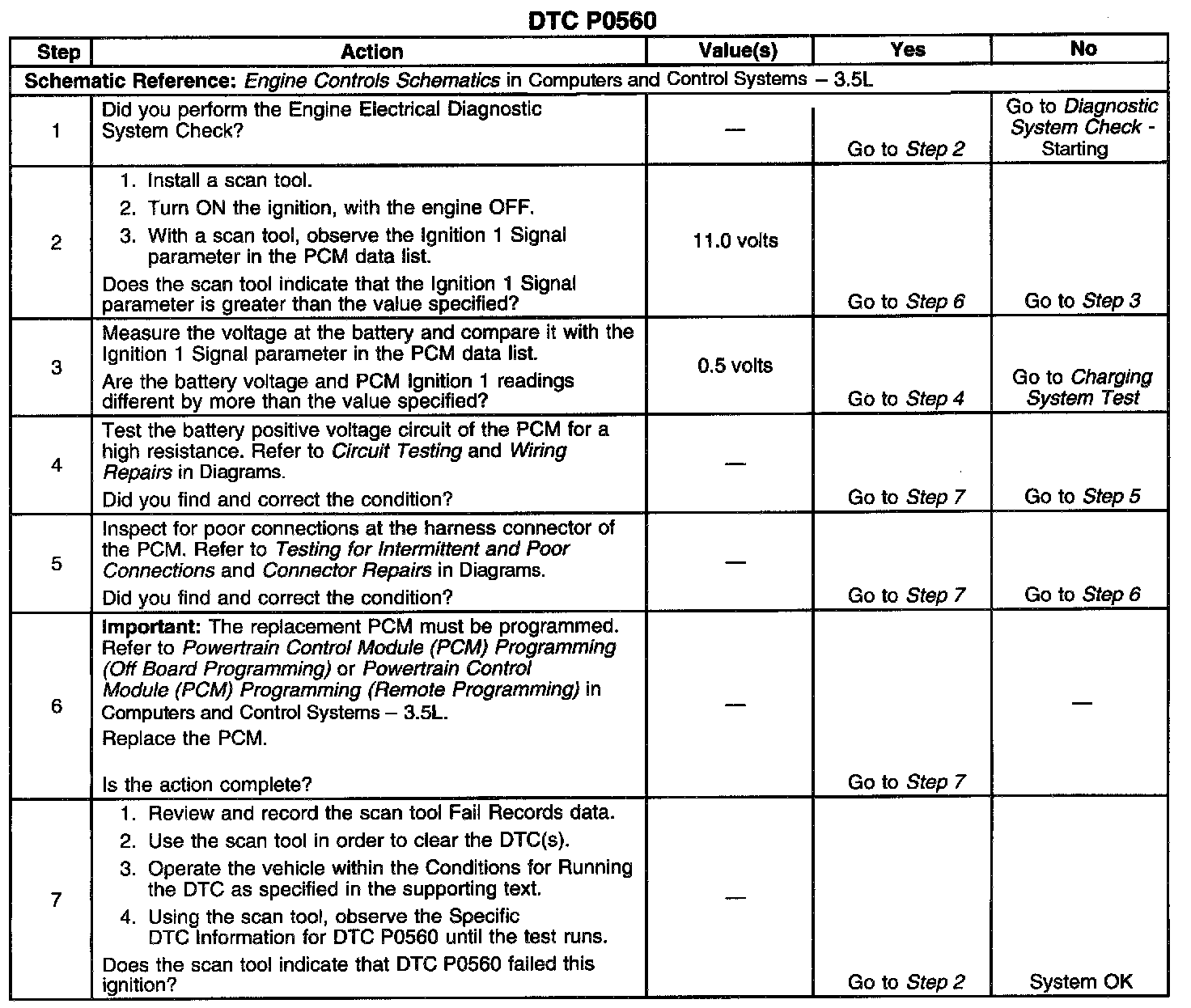 DTC P0560

| Step | Action | Value(s) | Yes | No |
|---|---|---|---|---|
| Schematic Reference: Engine Controls Schematics in Computers and Control Systems – 3.5L | | | | |
| 1 | Did you perform the Engine Electrical Diagnostic System Check? | — | Go to Step 2 | Go to Diagnostic System Check - Starting |
| 2 | 1. Install a scan tool. 2. Turn ON the ignition, with the engine OFF. 3. With a scan tool, observe the Ignition 1 Signal parameter in the PCM data list. Does the scan tool indicate that the Ignition 1 Signal parameter is greater than the value specified? | 11.0 volts | Go to Step 6 | Go to Step 3 |
| 3 | Measure the voltage at the battery and compare it with the Ignition 1 Signal parameter in the PCM data list. Are the battery voltage and PCM Ignition 1 readings different by more than the value specified? | 0.5 volts | Go to Step 4 | Go to Charging System Test |
| 4 | Test the battery positive voltage circuit of the PCM for a high resistance. Refer to Circuit Testing and Wiring Repairs in Diagrams. Did you find and correct the condition? | — | Go to Step 7 | Go to Step 5 |
| 5 | Inspect for poor connections at the harness connector of the PCM. Refer to Testing for Intermittent and Poor Connections and Connector Repairs in Diagrams. Did you find and correct the condition? | — | Go to Step 7 | Go to Step 6 |
| 6 | Important: The replacement PCM must be programmed. Refer to Powertrain Control Module (PCM) Programming (Off Board Programming) or Powertrain Control Module (PCM) Programming (Remote Programming) in Computers and Control Systems – 3.5L. Replace the PCM. Is the action complete? | — | Go to Step 7 | — |
| 7 | 1. Review and record the scan tool Fail Records data. 2. Use the scan tool in order to clear the DTC(s). 3. Operate the vehicle within the Conditions for Running the DTC as specified in the supporting text. 4. Using the scan tool, observe the Specific DTC Information for DTC P0560 until the test runs. Does the scan tool indicate that DTC P0560 failed this ignition? | — | Go to Step 2 | System OK |